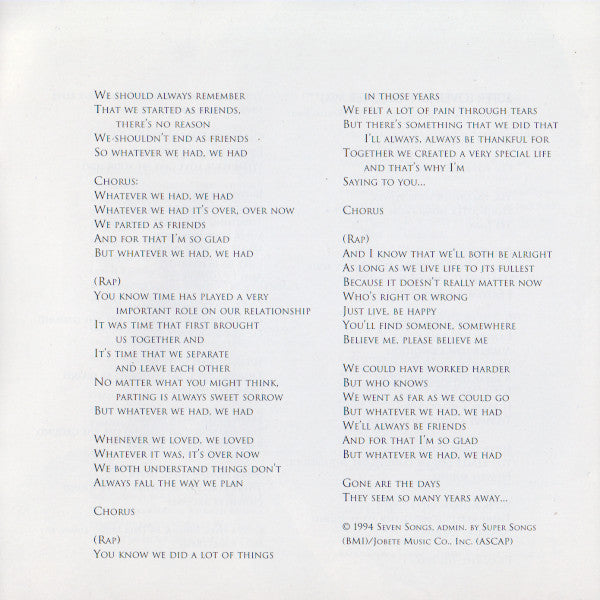 We should always remember
That we started as friends,
there's no reason
We shouldn't end as friends
So whatever we had, we had

Chorus:
Whatever we had, we had
Whatever we had it's over, over now
We parted as friends
And for that I'm so glad
But whatever we had, we had

(Rap)
You know time has played a very
important role on our relationship
It was time that first brought
us together and
It's time that we separate
and leave each other
No matter what you might think,
parting is always sweet sorrow
But whatever we had, we had

Whenever we loved, we loved
Whatever it was, it's over now
We both understand things don't
Always fall the way we plan

Chorus

(Rap)
You know we did a lot of things
in those years
We felt a lot of pain through tears
But there's something that we did that
I'll always, always be thankful for
Together we created a very special life
and that's why I'm
Saying to you...

Chorus

(Rap)
And I know that we'll both be alright
As long as we live life to its fullest
Because it doesn't really matter now
Who's right or wrong
Just live, be happy
You'll find someone, somewhere
Believe me, please believe me

We could have worked harder
But who knows
We went as far as we could go
But whatever we had, we had
We'll always be friends
And for that I'm so glad
But whatever we had, we had

Gone are the days
They seem so many years away...

© 1994 Seven Songs, admin. by Super Songs (BMI)/Jobete Music Co., Inc. (ASCAP)